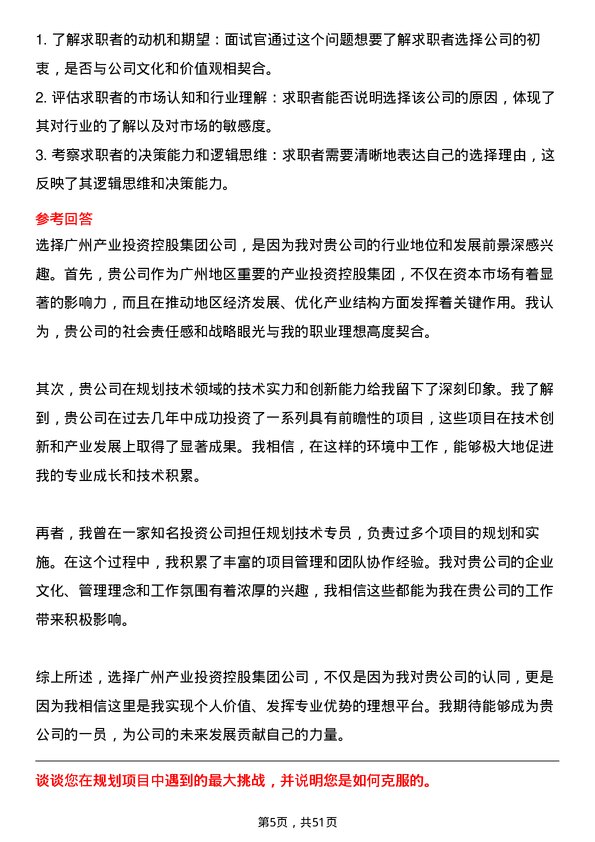 1. 了解求职者的动机和期望：面试官通过这个问题想要了解求职者选择公司的初衷，是否与公司文化和价值观相契合。

2. 评估求职者的市场认知和行业理解：求职者能否说明选择该公司的原因，体现了其对行业的了解以及对市场的敏感度。

3. 考察求职者的决策能力和逻辑思维：求职者需要清晰地表达自己的选择理由，这反映了其逻辑思维和决策能力。

参考回答

选择广州产业投资控股集团公司，是因为我对贵公司的行业地位和发展前景深感兴趣。首先，贵公司作为广州地区重要的产业投资控股集团，不仅在资本市场有着显著的影响力，而且在推动地区经济发展、优化产业结构方面发挥着关键作用。我认为，贵公司的社会责任感和战略眼光与我的职业理想高度契合。

其次，贵公司在规划技术领域的技术实力和创新能力给我留下了深刻印象。我了解到，贵公司在过去几年中成功投资了一系列具有前瞻性的项目，这些项目在技术创新和产业发展上取得了显著成果。我相信，在这样的环境中工作，能够极大地促进我的专业成长和技术积累。

再者，我曾在一家知名投资公司担任规划技术专员，负责过多个项目的规划和实施。在这个过程中，我积累了丰富的项目管理和团队协作经验。我对贵公司的企业文化、管理理念和工作氛围有着浓厚的兴趣，我相信这些都能为我在贵公司的工作带来积极影响。

综上所述，选择广州产业投资控股集团公司，不仅是因为我对贵公司的认同，更是因为我相信这里是我实现个人价值、发挥专业优势的理想平台。我期待能够成为贵公司的一员，为公司的未来发展贡献自己的力量。

谈谈您在规划项目中遇到的最大挑战，并说明您是如何克服的。

第5页，共51页